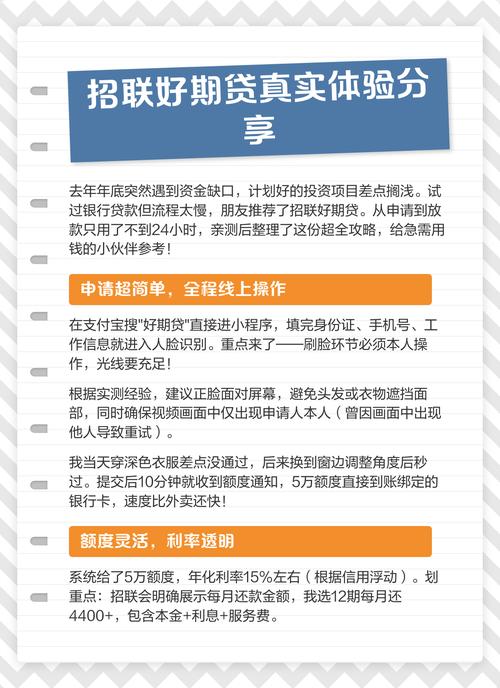 招联好期贷真实体验分享

去年年底突然遇到资金缺口，计划好的投资项目差点搁浅。试过银行贷款但流程太慢，朋友推荐了招联好期贷。从申请到放款只用了不到24小时，亲测后整理了这份超全攻略，给急需用钱的小伙伴参考！

申请超简单，全程线上操作

在支付宝搜“好期贷”直接进小程序，填完身份证、手机号、工作信息就进入人脸识别。重点来了——刷脸环节必须本人操作，光线要充足！

根据实测经验，建议正脸面对屏幕，避免头发或衣物遮挡面部，同时确保视频画面中仅出现申请人本人（曾因画面中出现他人导致重试）。

我当天穿深色衣服差点没通过，后来换到窗边调整角度后秒过。提交后10分钟就收到额度通知，5万额度直接到账绑定的银行卡，速度比外卖还快！

额度灵活，利率透明

系统给了5万额度，年化利率15%左右（根据信用浮动）。划重点：招联会明确展示每月还款金额，我选12期每月还4400+，包含本金+利息+服务费。